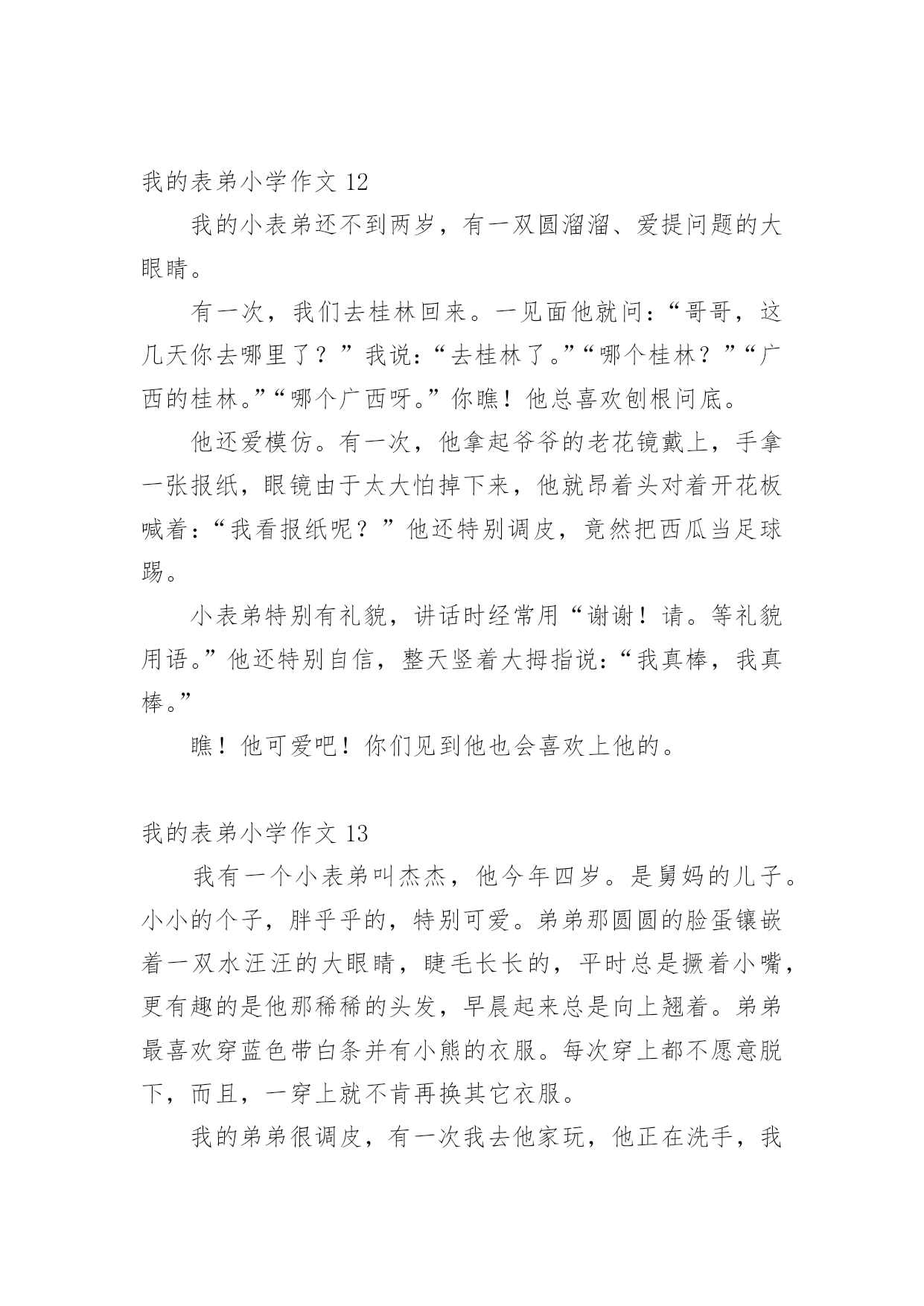 我的表弟小学作文 12

我的小表弟还不到两岁，有一双圆溜溜、爱提问题的大眼睛。

有一次，我们去桂林回来。一见面他就问：“哥哥，这几天你去哪里了？”我说：“去桂林了。”“哪个桂林？”“广西的桂林。”“哪个广西呀。”你瞧！他总喜欢刨根问底。

他还爱模仿。有一次，他拿起爷爷的老花镜戴上，手拿一张报纸，眼镜由于太大怕掉下来，他就昂着头对着开花板喊着：“我看报纸呢？”他还特别调皮，竟然把西瓜当足球踢。

小表弟特别有礼貌，讲话时经常用“谢谢！请。等礼貌用语。”他还特别自信，整天竖着大拇指说：“我真棒，我真棒。”

瞧！他可爱吧！你们见到他也会喜欢上他的。

我的表弟小学作文 13

我有一个小表弟叫杰杰，他今年四岁。是舅妈的儿子。小小的个子，胖乎乎的，特别可爱。弟弟那圆圆的脸蛋镶嵌着一双水汪汪的大眼睛，睫毛长长的，平时总是撅着小嘴，更有趣的是他那稀稀的头发，早晨起来总是向上翘着。弟弟最喜欢穿蓝色带白条并有小熊的衣服。每次穿上都不愿意脱下，而且，一穿上就不肯再换其它衣服。

我的弟弟很调皮，有一次我去他家玩，他正在洗手，我